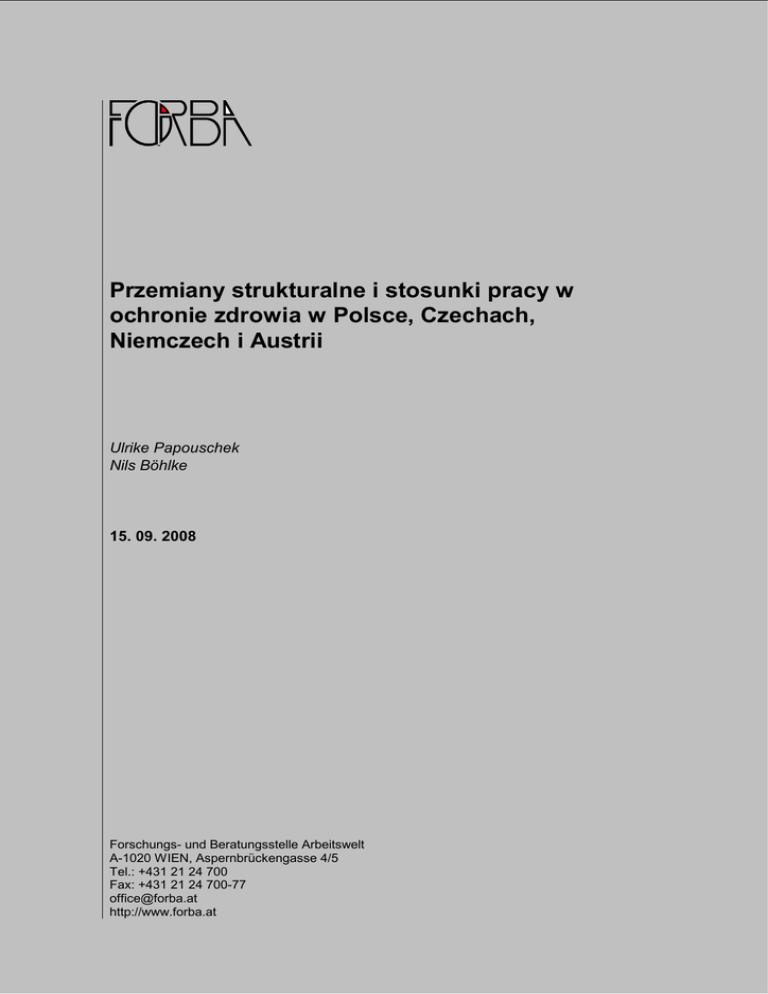 FORBA

Przemiany strukturalne i stosunki pracy w ochronie zdrowia w Polsce, Czechach, Niemczech i Austrii

Ulrike Papouschek
Nils Böhlke

15. 09. 2008

Forschungs- und Beratungsstelle Arbeitswelt
A-1020 WIEN, Aspernbrückengasse 4/5
Tel.: +431 21 24 700
Fax: +431 21 24 700-77
office@forba.at
http://www.forba.at